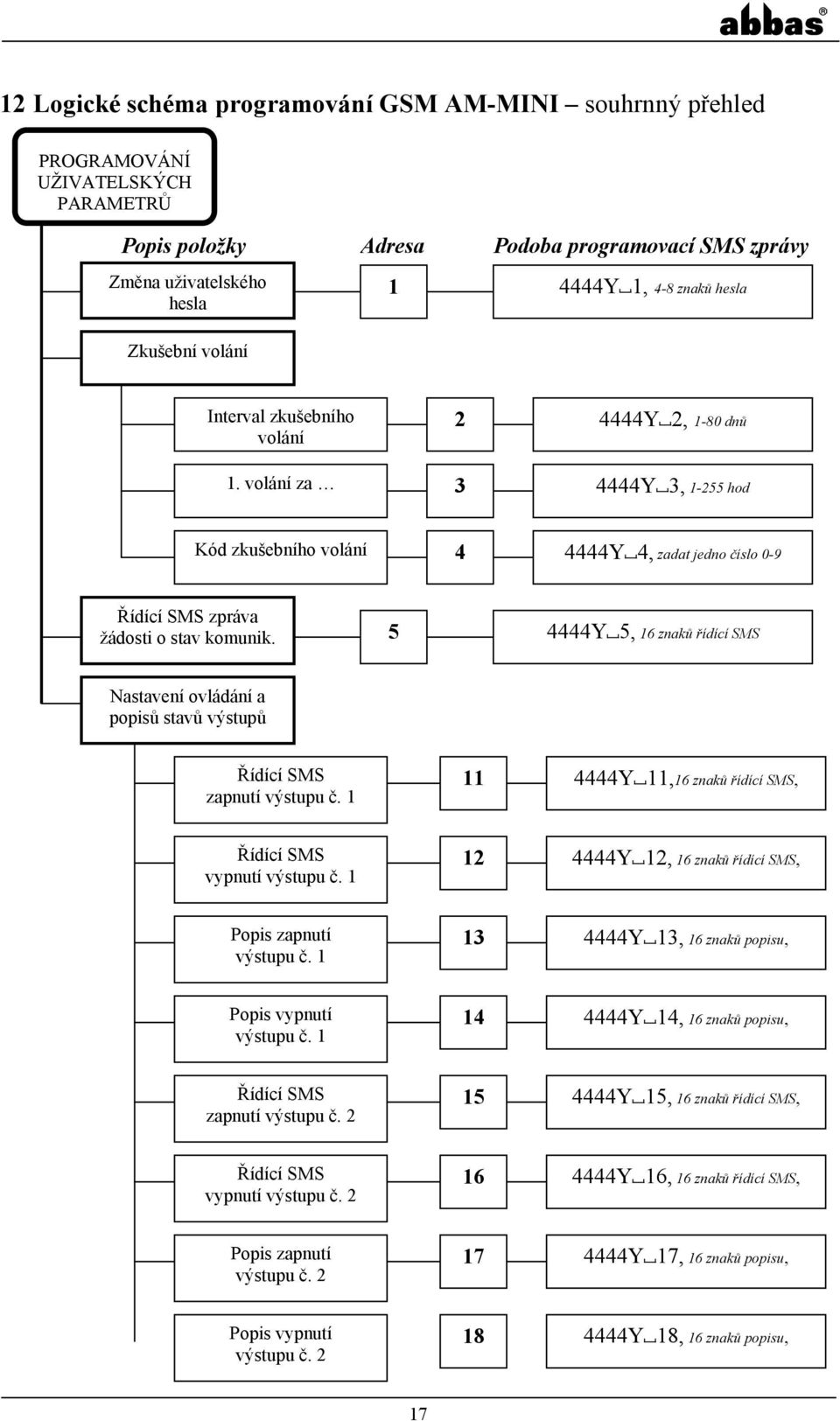 abbas®

12 Logické schéma programování GSM AM-MINI – souhrnný přehled

PROGRAMOVÁNÍ UŽIVATELSKÝCH PARAMETRŮ

Popis položky

Adresa

Podoba programovací SMS zprávy

Změna uživatelského hesla

1

4444Y␣1, 4-8 znaků hesla

Zkušební volání

Interval zkušebního volání

2

4444Y␣2, 1-80 dnů

1. volání za …

3

4444Y␣3, 1-255 hod

Kód zkušebního volání

4

4444Y␣4, zadat jedno číslo 0-9

Řídící SMS zpráva žádosti o stav komunik.

5

4444Y␣5, 16 znaků řídící SMS

Nastavení ovládání a popisů stavů výstupů

Řídící SMS zapnutí výstupu č. 1

11

4444Y␣11,16 znaků řídící SMS,

Řídící SMS vypnutí výstupu č. 1

12

4444Y␣12, 16 znaků řídící SMS,

Popis zapnutí výstupu č. 1

13

4444Y␣13, 16 znaků popisu,

Popis vypnutí výstupu č. 1

14

4444Y␣14, 16 znaků popisu,

Řídící SMS zapnutí výstupu č. 2

15

4444Y␣15, 16 znaků řídící SMS,

Řídící SMS vypnutí výstupu č. 2

16

4444Y␣16, 16 znaků řídící SMS,

Popis zapnutí výstupu č. 2

17

4444Y␣17, 16 znaků popisu,

Popis vypnutí výstupu č. 2

18

4444Y␣18, 16 znaků popisu,

17